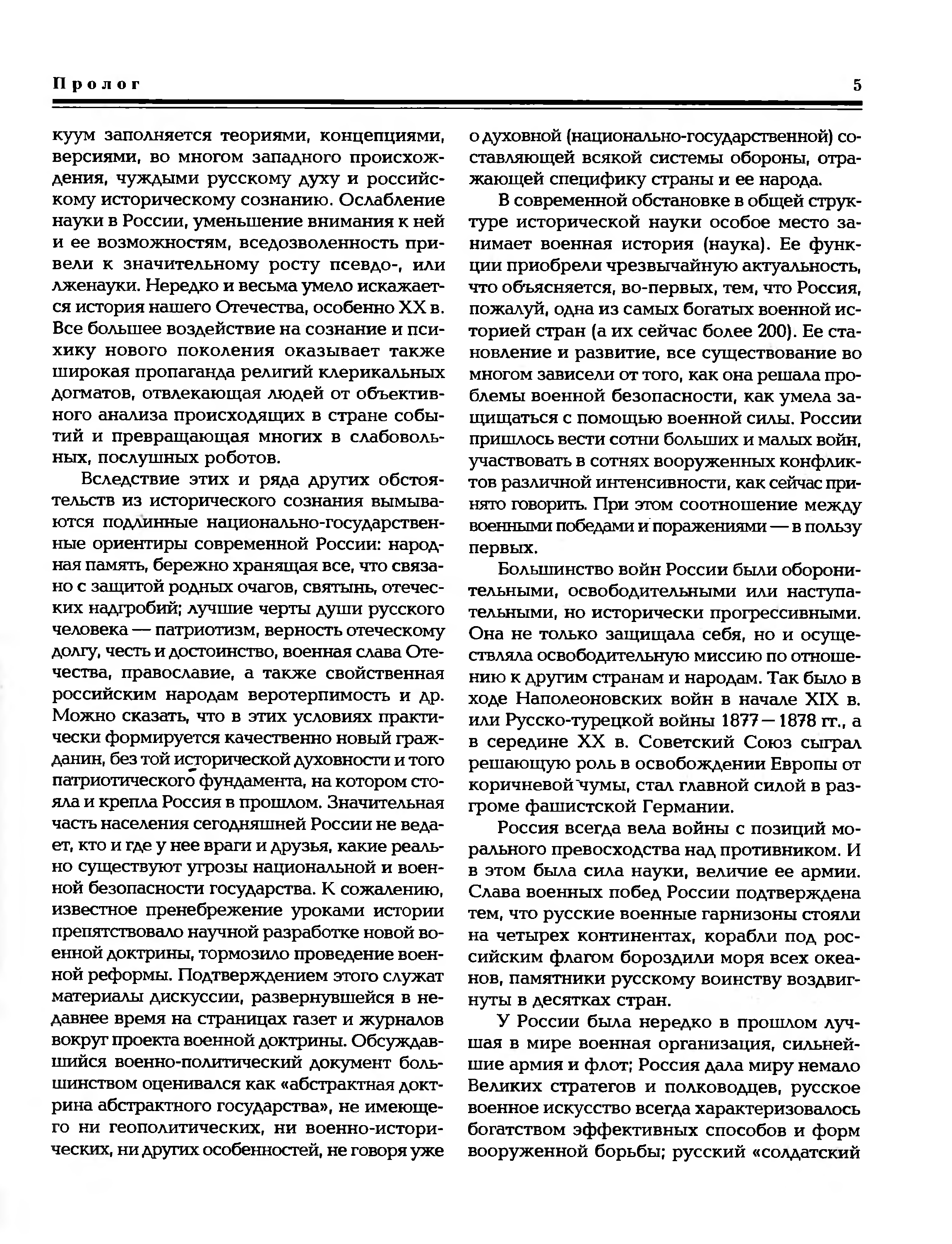 Пролог

5

куум заполняется теориями, концепциями, версиями, во многом западного происхождения, чуждыми русскому духу и российскому историческому сознанию. Ослабление науки в России, уменьшение внимания к ней и ее возможностям, вседозволенность привели к значительному росту псевдо-, или лженауки. Нередко и весьма умело искажается история нашего Отечества, особенно XX в. Все большее воздействие на сознание и психику нового поколения оказывает также широкая пропаганда религий клерикальных догматов, отвлекающая людей от объективного анализа происходящих в стране событий и превращающая многих в слабовольных, послушных роботов.

Вследствие этих и ряда других обстоятельств из исторического сознания вымываются подлинные национально-государственные ориентиры современной России: народная память, бережно хранящая все, что связано с защитой родных очагов, святынь, отеческих надгробий; лучшие черты души русского человека — патриотизм, верность отеческому долгу, честь и достоинство, военная слава Отечества, православие, а также свойственная российским народам веротерпимость и др. Можно сказать, что в этих условиях практически формируется качественно новый гражданин, без той исторической духовности и того патриотического фундамента, на котором стояла и крепла Россия в прошлом. Значительная часть населения сегодняшней России не ведает, кто и где у нее враги и друзья, какие реально существуют угрозы национальной и военной безопасности государства. К сожалению, известное пренебрежение уроками истории препятствовало научной разработке новой военной доктрины, тормозило проведение военной реформы. Подтверждением этого служат материалы дискуссии, развернувшейся в недавнее время на страницах газет и журналов вокруг проекта военной доктрины. Обсуждавшийся военно-политический документ большинством оценивался как «абстрактная доктрина абстрактного государства», не имеющего ни геополитических, ни военно-исторических, ни других особенностей, не говоря уже о духовной (национально-государственной) составляющей всякой системы обороны, отражающей специфику страны и ее народа.

В современной обстановке в общей структуре исторической науки особое место занимает военная история (наука). Ее функции приобрели чрезвычайную актуальность, что объясняется, во-первых, тем, что Россия, пожалуй, одна из самых богатых военной историей стран (а их сейчас более 200). Ее становление и развитие, все существование во многом зависели от того, как она решала проблемы военной безопасности, как умела защищаться с помощью военной силы. России пришлось вести сотни больших и малых войн, участвовать в сотнях вооруженных конфликтов различной интенсивности, как сейчас принято говорить. При этом соотношение между военными победами и поражениями — в пользу первых.

Большинство войн России были оборонительными, освободительными или наступательными, но исторически прогрессивными. Она не только защищала себя, но и осуществляла освободительную миссию по отношению к другим странам и народам. Так было в ходе Наполеоновских войн в начале XIX в. или Русско-турецкой войны 1877—1878 гг., а в середине XX в. Советский Союз сыграл решающую роль в освобождении Европы от коричневой чумы, стал главной силой в разгроме фашистской Германии.

Россия всегда вела войны с позиций морального превосходства над противником. И в этом была сила науки, величие ее армии. Слава военных побед России подтверждена тем, что русские военные гарнизоны стояли на четырех континентах, корабли под российским флагом бороздили моря всех океанов, памятники русскому воинству воздвигнуты в десятках стран.

У России была нередко в прошлом лучшая в мире военная организация, сильнейшие армия и флот; Россия дала миру немало Великих стратегов и полководцев, русское военное искусство всегда характеризовалось богатством эффективных способов и форм вооруженной борьбы; русский «солдатский